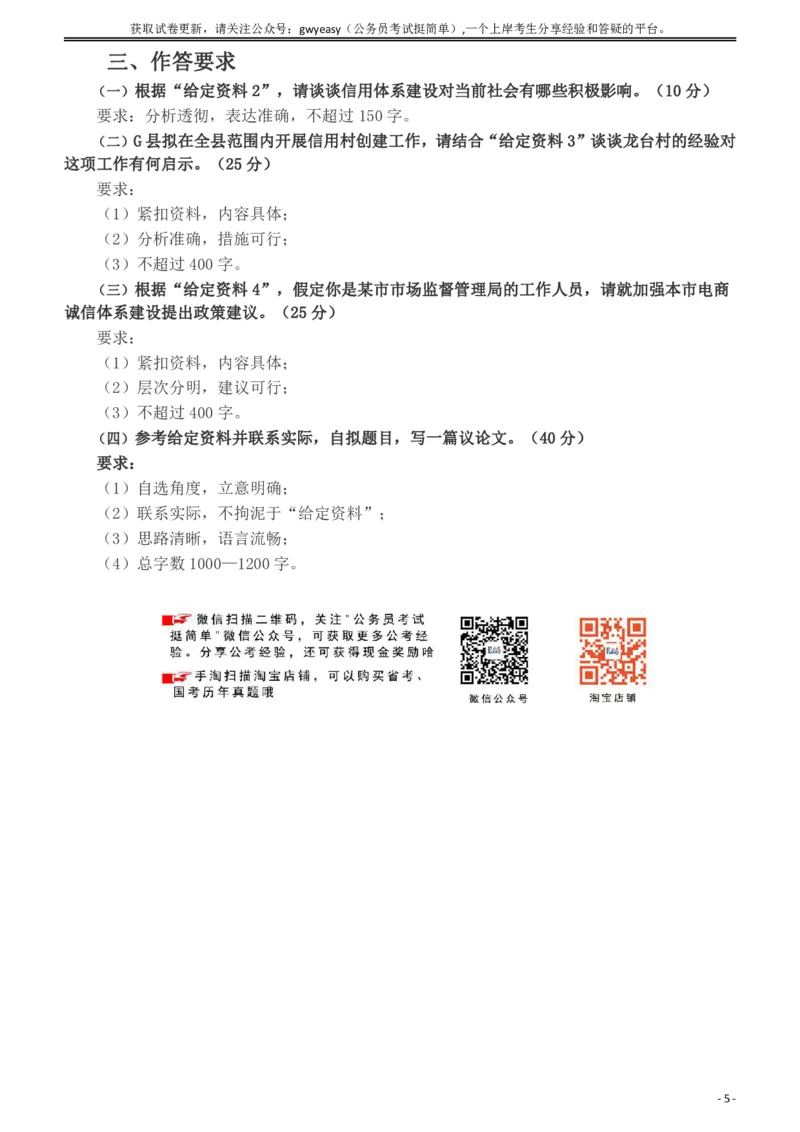 获取试卷更新，请关注公众号：gwyeasy（公务员考试挺简单），一个上岸考生分享经验和答疑的平台。

三、作答要求

（一）根据“给定资料 2”，请谈谈信用体系建设对当前社会有哪些积极影响。（10 分）

要求：分析透彻，表达准确，不超过 150 字。

（二）G 县拟在全县范围内开展信用村创建工作，请结合“给定资料 3”谈谈龙台村的经验对这项工作有何启示。（25 分）

要求：

（1）紧扣资料，内容具体；

（2）分析准确，措施可行；

（3）不超过 400 字。

（三）根据“给定资料 4”，假定你是某市市场监督管理局的工作人员，请就加强本市电商诚信体系建设提出政策建议。（25 分）

要求：

（1）紧扣资料，内容具体；

（2）层次分明，建议可行；

（3）不超过 400 字。

（四）参考给定资料并联系实际，自拟题目，写一篇议论文。（40 分）

要求：

（1）自选角度，立意明确；

（2）联系实际，不拘泥于“给定资料”；

（3）思路清晰，语言流畅；

（4）总字数 1000—1200 字。

微信扫描二维码，关注"公务员考试挺简单"微信公众号，可获取更多公考经验。分享公考经验，还可获得现金奖励哈

手淘扫描淘宝店铺，可以购买省考、国考历年真题哦

微信公众号

淘宝店铺

- 5 -